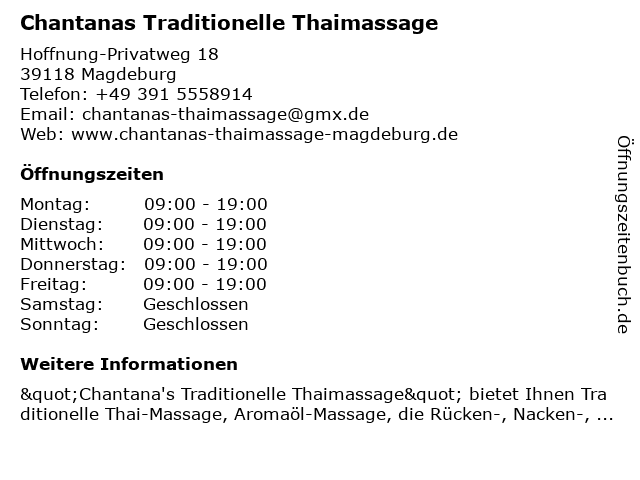 Chantanas Traditionelle Thaimassage

Hoffnung-Privatweg 18
39118 Magdeburg
Telefon: +49 391 5558914
Email: chantanas-thaimassage@gmx.de
Web: www.chantanas-thaimassage-magdeburg.de

Öffnungszeiten

Montag: 09:00 - 19:00
Dienstag: 09:00 - 19:00
Mittwoch: 09:00 - 19:00
Donnerstag: 09:00 - 19:00
Freitag: 09:00 - 19:00
Samstag: Geschlossen
Sonntag: Geschlossen

Weitere Informationen

&quot;Chantana's Traditionelle Thaimassage&quot; bietet Ihnen Traditionelle Thai-Massage, Aromaöl-Massage, die Rücken-, Nacken-, ...

Öffnungszeitenbuch.de